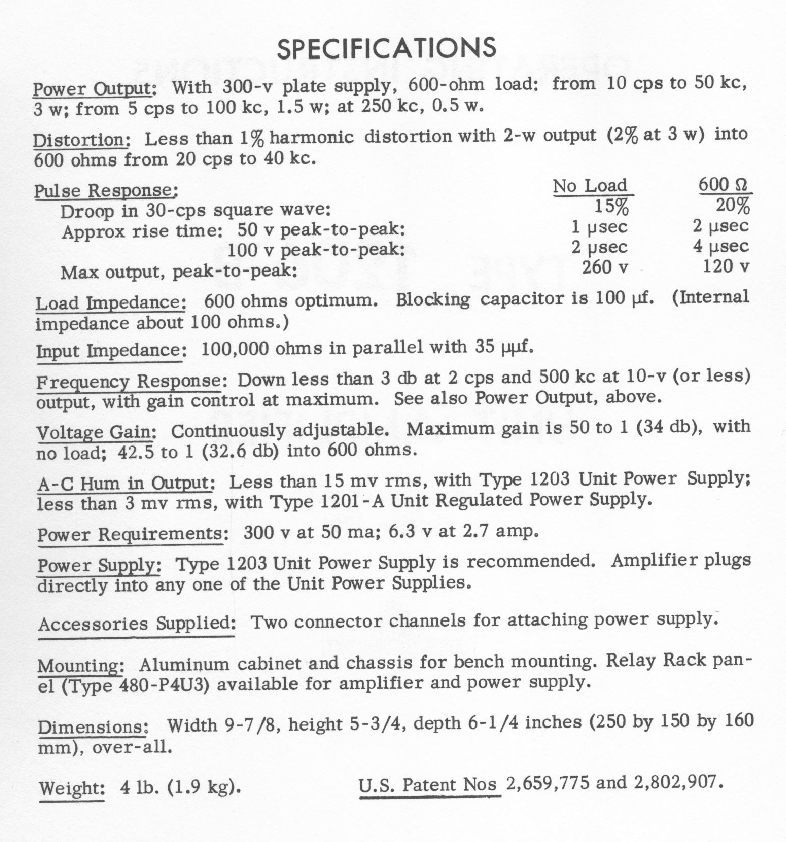 SPECIFICATIONS

Power Output: With 300-v plate supply, 600-ohm load: from 10 cps to 50 kc, 3 w; from 5 cps to 100 kc, 1.5 w; at 250 kc, 0.5 w.

Distortion: Less than 1% harmonic distortion with 2-w output (2% at 3 w) into 600 ohms from 20 cps to 40 kc.

| Pulse Response: | No Load | 600 Ω |
|---|---|---|
| Droop in 30-cps square wave: | 15% | 20% |
| Approx rise time: 50 v peak-to-peak: | 1 μsec | 2 μsec |
| 100 v peak-to-peak: | 2 μsec | 4 μsec |
| Max output, peak-to-peak: | 260 v | 120 v |

Load Impedance: 600 ohms optimum. Blocking capacitor is 100 μf. (Internal impedance about 100 ohms.)

Input Impedance: 100,000 ohms in parallel with 35 μμf.

Frequency Response: Down less than 3 db at 2 cps and 500 kc at 10-v (or less) output, with gain control at maximum. See also Power Output, above.

Voltage Gain: Continuously adjustable. Maximum gain is 50 to 1 (34 db), with no load; 42.5 to 1 (32.6 db) into 600 ohms.

A-C Hum in Output: Less than 15 mv rms, with Type 1203 Unit Power Supply; less than 3 mv rms, with Type 1201-A Unit Regulated Power Supply.

Power Requirements: 300 v at 50 ma; 6.3 v at 2.7 amp.

Power Supply: Type 1203 Unit Power Supply is recommended. Amplifier plugs directly into any one of the Unit Power Supplies.

Accessories Supplied: Two connector channels for attaching power supply.

Mounting: Aluminum cabinet and chassis for bench mounting. Relay Rack panel (Type 480-P4U3) available for amplifier and power supply.

Dimensions: Width 9-7/8, height 5-3/4, depth 6-1/4 inches (250 by 150 by 160 mm), over-all.

Weight: 4 lb. (1.9 kg).

U.S. Patent Nos 2,659,775 and 2,802,907.